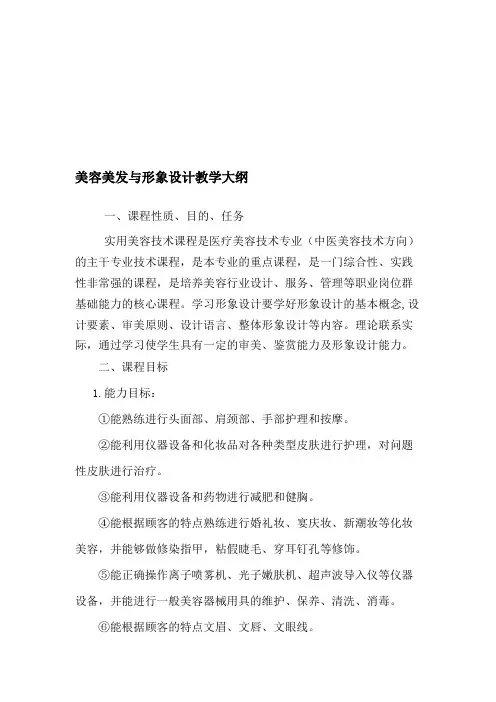 美容美发与形象设计教学大纲

一、课程性质、目的、任务

实用美容技术课程是医疗美容技术专业（中医美容技术方向）的主干专业技术课程，是本专业的重点课程，是一门综合性、实践性非常强的课程，是培养美容行业设计、服务、管理等职业岗位群基础能力的核心课程。学习形象设计要学好形象设计的基本概念,设计要素、审美原则、设计语言、整体形象设计等内容。理论联系实际，通过学习使学生具有一定的审美、鉴赏能力及形象设计能力。

二、课程目标

1.能力目标：

①能熟练进行头面部、肩颈部、手部护理和按摩。

②能利用仪器设备和化妆品对各种类型皮肤进行护理，对问题性皮肤进行治疗。

③能利用仪器设备和药物进行减肥和健胸。

④能根据顾客的特点熟练进行婚礼妆、宴庆妆、新潮妆等化妆美容，并能够做修染指甲，粘假睫毛、穿耳钉孔等修饰。

⑤能正确操作离子喷雾机、光子嫩肤机、超声波导入仪等仪器设备，并能进行一般美容器械用具的维护、保养、清洗、消毒。

⑥能根据顾客的特点文眉、文唇、文眼线。